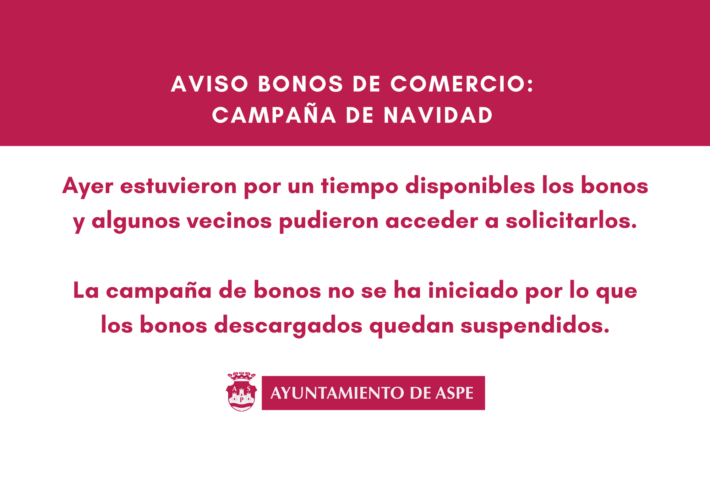 AVISO BONOS DE COMERCIO:
CAMPAÑA DE NAVIDAD

Ayer estuvieron por un tiempo disponibles los bonos y algunos vecinos pudieron acceder a solicitarlos.

La campaña de bonos no se ha iniciado por lo que los bonos descargados quedan suspendidos.

AYUNTAMIENTO DE ASPE